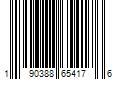 1 90388 65417 6